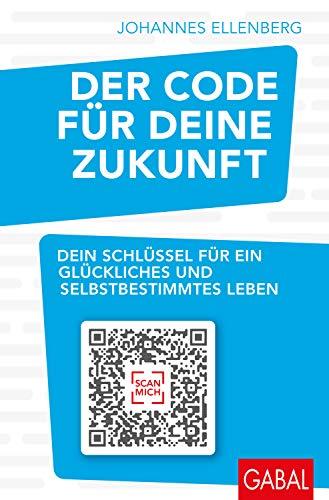 JOHANNES ELLENBERG

DER CODE FÜR DEINE ZUKUNFT

DEIN SCHLÜSSEL FÜR EIN GLÜCKLICHES UND SELBSTBESTIMMTES LEBEN

SCAN MICH

GABAL